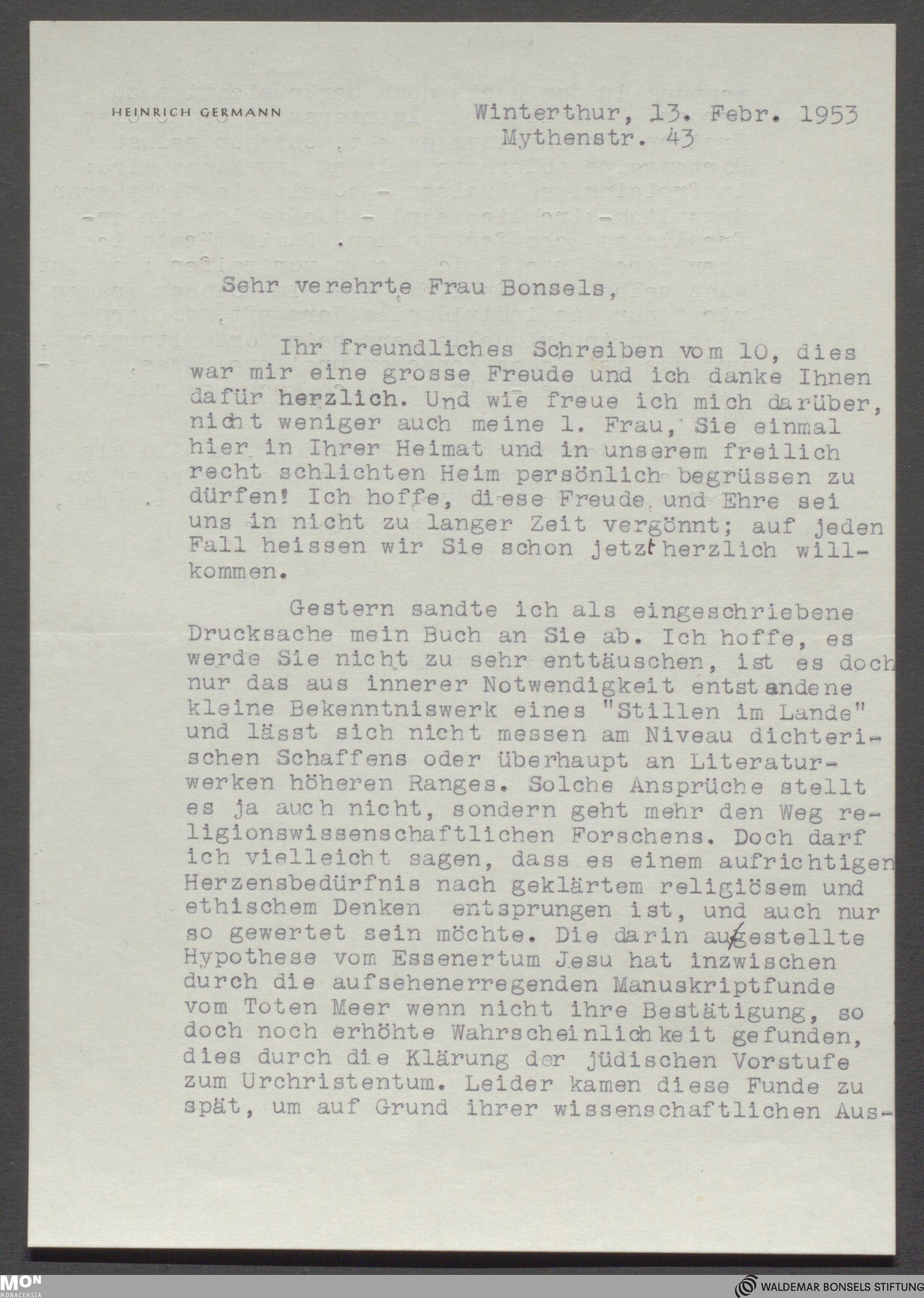 HEINRICH GERMANN

Winterthur, 13. Febr. 1953
Mythenstr. 43

Sehr verehrte Frau Bonsels,

Ihr freundliches Schreiben vom 10, dies war mir eine grosse Freude und ich danke Ihnen dafür herzlich. Und wie freue ich mich darüber, nicht weniger auch meine l. Frau, Sie einmal hier in Ihrer Heimat und in unserem freilich recht schlichten Heim persönlich begrüssen zu dürfen! Ich hoffe, diese Freude und Ehre sei uns in nicht zu langer Zeit vergönnt; auf jeden Fall heissen wir Sie schon jetzt herzlich willkommen.

Gestern sandte ich als eingeschriebene Drucksache mein Buch an Sie ab. Ich hoffe, es werde Sie nicht zu sehr enttäuschen, ist es doch nur das aus innerer Notwendigkeit entstandene kleine Bekenntniswerk eines "Stillen im Lande" und lässt sich nicht messen am Niveau dichterischen Schaffens oder überhaupt an Literaturwerken höheren Ranges. Solche Ansprüche stellt es ja auch nicht, sondern geht mehr den Weg religionswissenschaftlichen Forschens. Doch darf ich vielleicht sagen, dass es einem aufrichtigen Herzensbedürfnis nach geklärtem religiösem und ethischem Denken entsprungen ist, und auch nur so gewertet sein möchte. Die darin aufgestellte Hypothese vom Essenertum Jesu hat inzwischen durch die aufsehenerregenden Manuskriptfunde vom Toten Meer wenn nicht ihre Bestätigung, so doch noch erhöhte Wahrscheinlichkeit gefunden, dies durch die Klärung der jüdischen Vorstufe zum Urchristentum. Leider kamen diese Funde zu spät, um auf Grund ihrer wissenschaftlichen Aus-

MON MONACENSIA
WALDEMAR BONSELS STIFTUNG